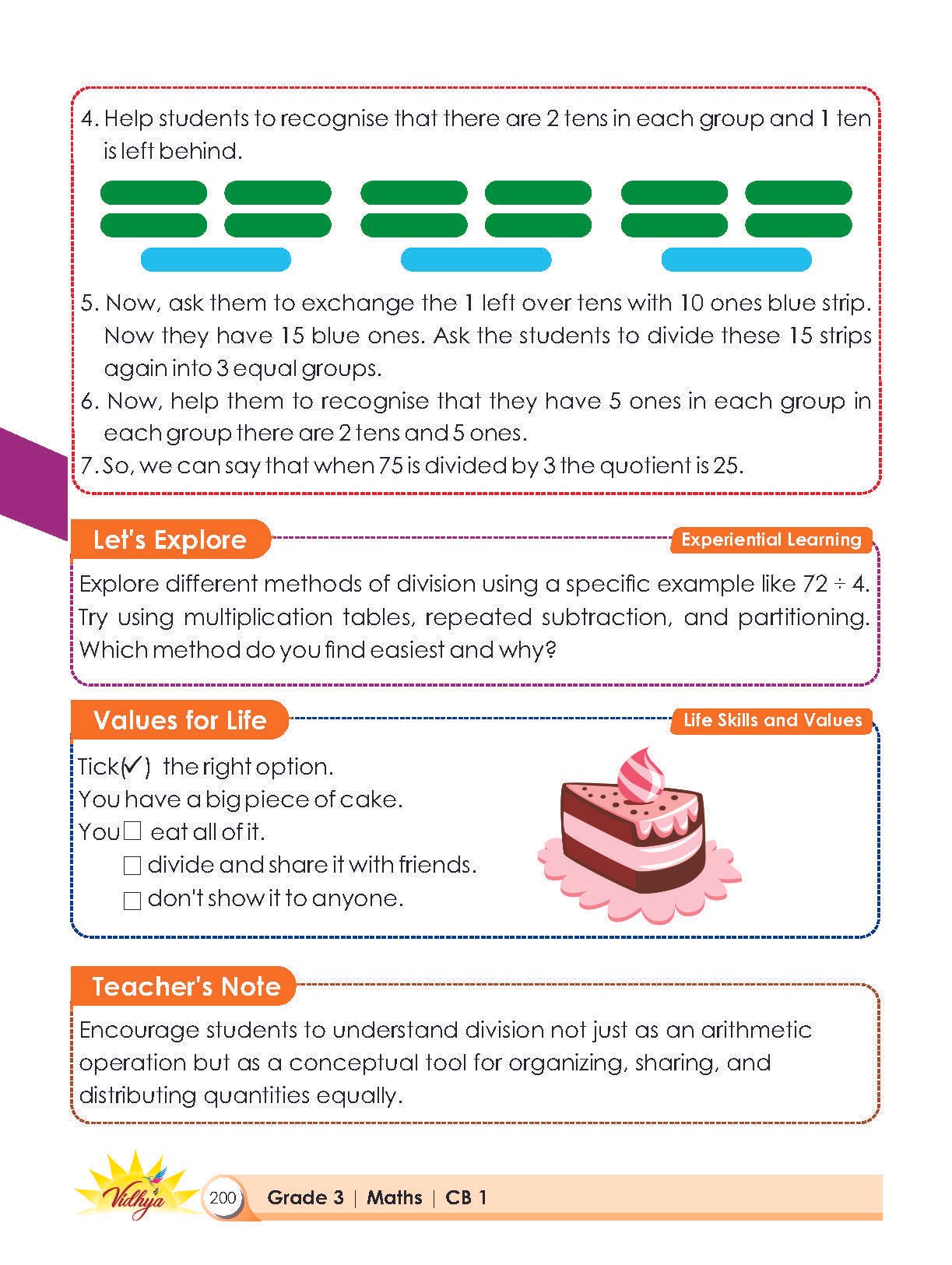 4. Help students to recognise that there are 2 tens in each group and 1 ten is left behind.

5. Now, ask them to exchange the 1 left over tens with 10 ones blue strip. Now they have 15 blue ones. Ask the students to divide these 15 strips again into 3 equal groups.

6. Now, help them to recognise that they have 5 ones in each group in each group there are 2 tens and 5 ones.

7. So, we can say that when 75 is divided by 3 the quotient is 25.

Let's Explore

Experiential Learning

Explore different methods of division using a specific example like $72 \div 4$. Try using multiplication tables, repeated subtraction, and partitioning. Which method do you find easiest and why?

Values for Life

Life Skills and Values

Tick(✓) the right option.

You have a big piece of cake.

You ☐ eat all of it.

☐ divide and share it with friends.

☐ don't show it to anyone.

Teacher's Note

Encourage students to understand division not just as an arithmetic operation but as a conceptual tool for organizing, sharing, and distributing quantities equally.

Vidhya

200 Grade 3 | Maths | CB 1